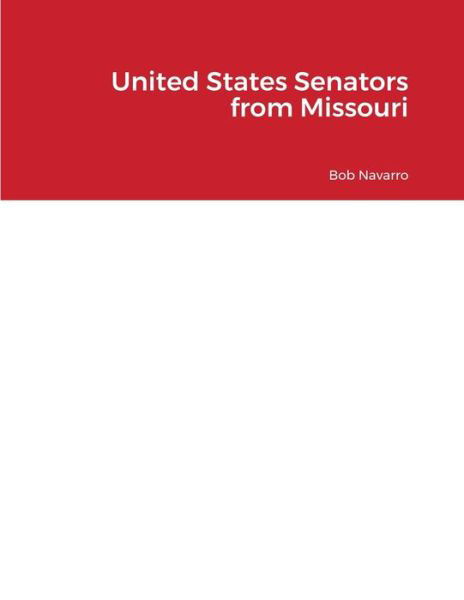 United States Senators from Missouri

Bob Navarro